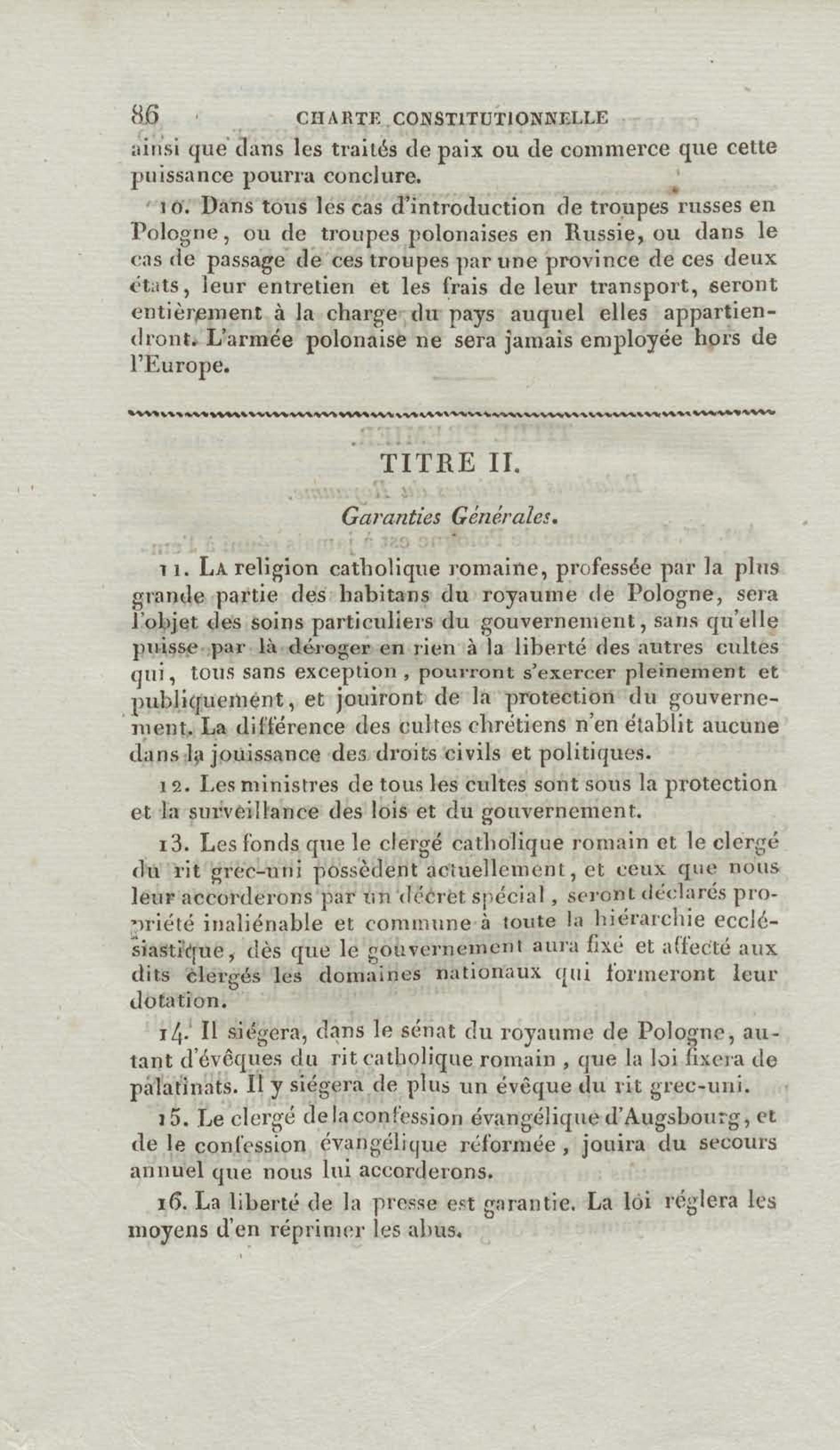 86 CHARTE CONSTITUTIONNELLE

ainsi que dans les traités de paix ou de commerce que cette puissance pourra conclure.

10. Dans tous les cas d'introduction de troupes russes en Pologne, ou de troupes polonaises en Russie, ou dans le cas de passage de ces troupes par une province de ces deux états, leur entretien et les frais de leur transport, seront entièrement à la charge du pays auquel elles appartiendront. L'armée polonaise ne sera jamais employée hors de l'Europe.

TITRE II.

Garanties Générales.

11. La religion catholique romaine, professée par la plus grande partie des habitans du royaume de Pologne, sera l'objet des soins particuliers du gouvernement, sans qu'elle puisse par là déroger en rien à la liberté des autres cultes qui, tous sans exception, pourront s'exercer pleinement et publiquement, et jouiront de la protection du gouvernement. La différence des cultes chrétiens n'en établit aucune dans la jouissance des droits civils et politiques.

12. Les ministres de tous les cultes sont sous la protection et la surveillance des lois et du gouvernement.

13. Les fonds que le clergé catholique romain et le clergé du rit grec-uni possèdent actuellement, et ceux que nous leur accorderons par un décret spécial, seront déclarés propriété inaliénable et commune à toute la hiérarchie ecclésiastique, dès que le gouvernement aura fixé et affecté aux dits clergés les domaines nationaux qui formeront leur dotation.

14. Il siégera, dans le sénat du royaume de Pologne, autant d'évêques du rit catholique romain, que la loi fixera de palatinats. Il y siégera de plus un évêque du rit grec-uni.

15. Le clergé de la confession évangélique d'Augsbourg, et de le confession évangélique réformée, jouira du secours annuel que nous lui accorderons.

16. La liberté de la presse est garantie. La loi réglera les moyens d'en réprimer les abus.